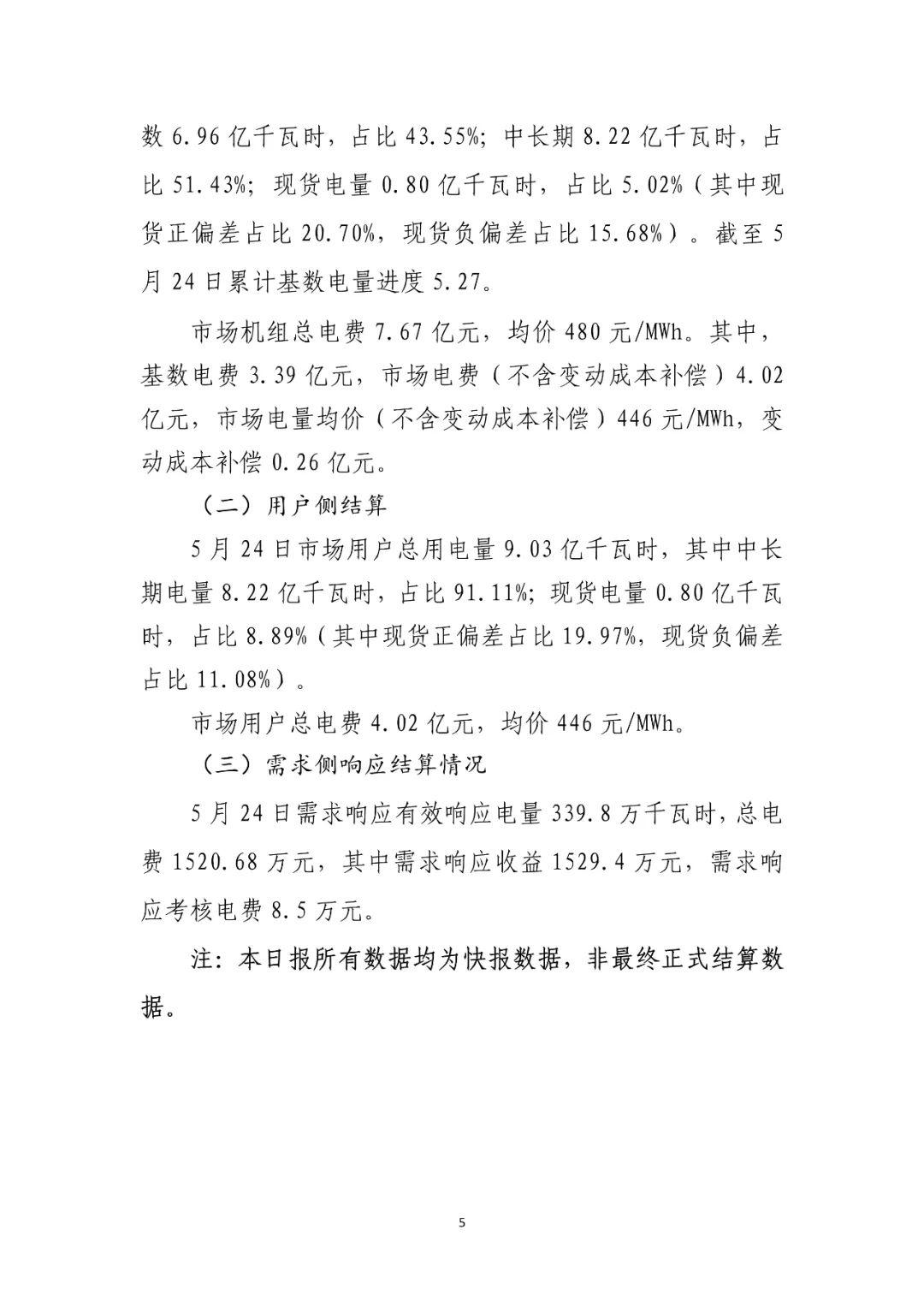 数 6.96 亿千瓦时，占比 43.55%；中长期 8.22 亿千瓦时，占比 51.43%；现货电量 0.80 亿千瓦时，占比 5.02%（其中现货正偏差占比 20.70%，现货负偏差占比 15.68%）。截至 5 月 24 日累计基数电量进度 5.27。

市场机组总电费 7.67 亿元，均价 480 元/MWh。其中，基数电费 3.39 亿元，市场电费（不含变动成本补偿）4.02 亿元，市场电量均价（不含变动成本补偿）446 元/MWh，变动成本补偿 0.26 亿元。

（二）用户侧结算

5 月 24 日市场用户总用电量 9.03 亿千瓦时，其中中长期电量 8.22 亿千瓦时，占比 91.11%；现货电量 0.80 亿千瓦时，占比 8.89%（其中现货正偏差占比 19.97%，现货负偏差占比 11.08%）。

市场用户总电费 4.02 亿元，均价 446 元/MWh。

（三）需求侧响应结算情况

5 月 24 日需求响应有效响应电量 339.8 万千瓦时，总电费 1520.68 万元，其中需求响应收益 1529.4 万元，需求响应考核电费 8.5 万元。

注：本日报所有数据均为快报数据，非最终正式结算数据。

5